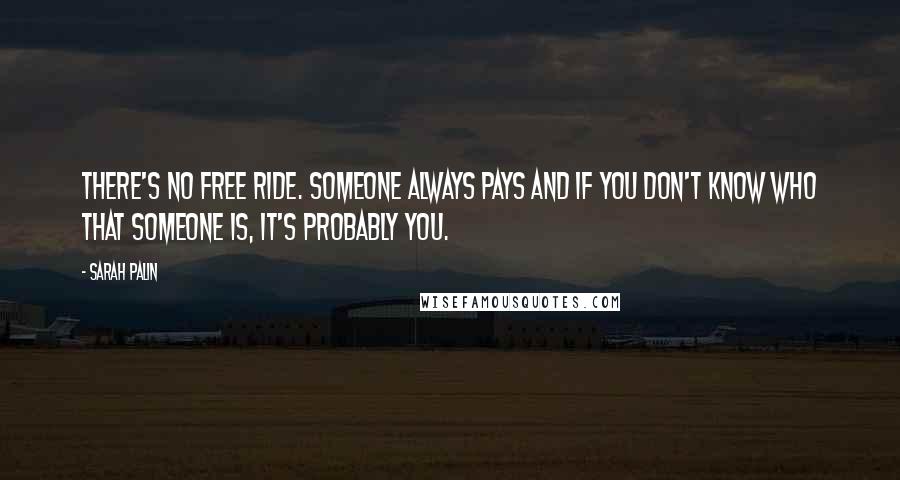 THERE'S NO FREE RIDE. SOMEONE ALWAYS PAYS AND IF YOU DON'T KNOW WHO THAT SOMEONE IS, IT'S PROBABLY YOU.

- SARAH PALIN

WISEFAMOUSQUOTES.COM